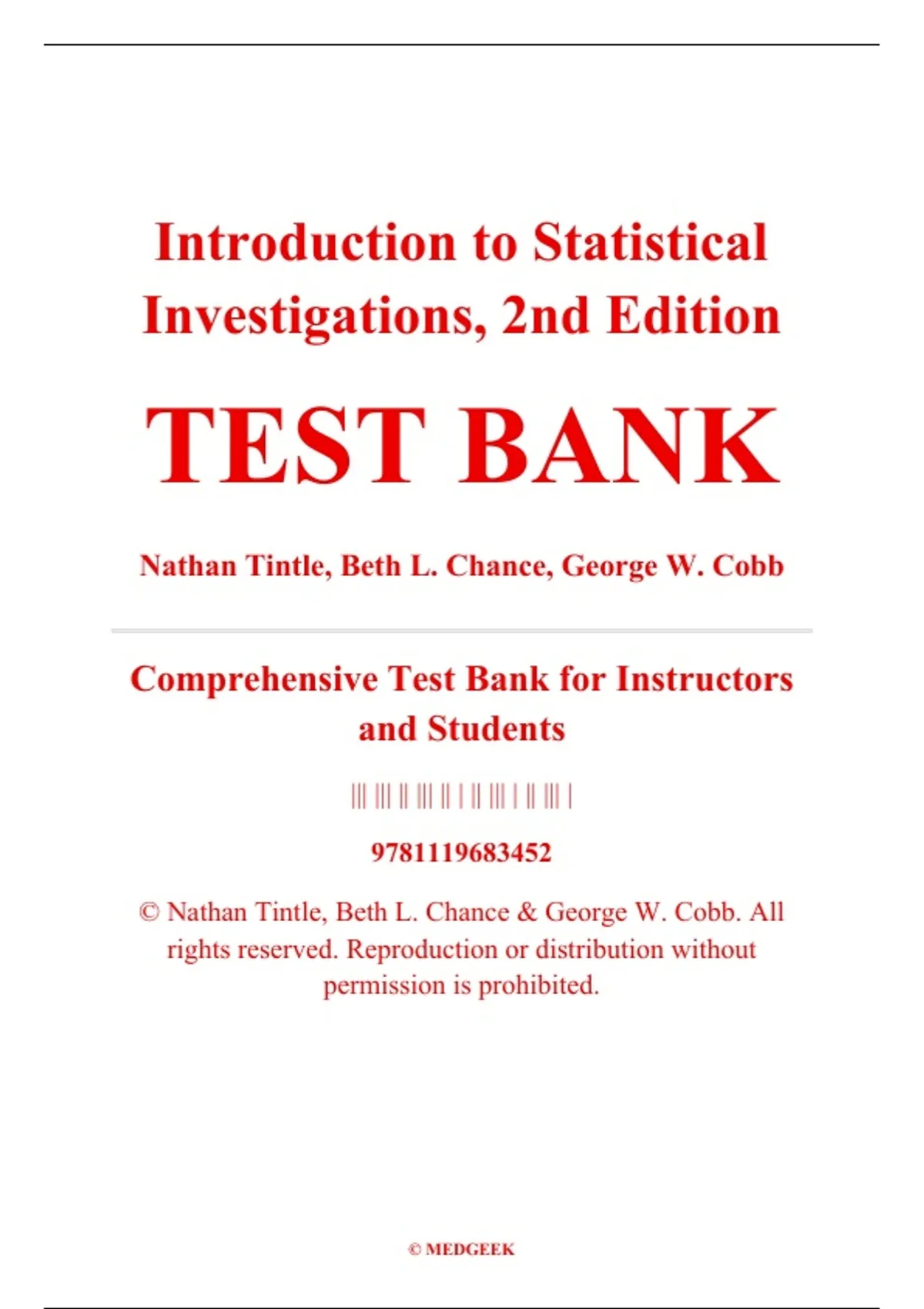 Introduction to Statistical Investigations, 2nd Edition

TEST BANK

Nathan Tintle, Beth L. Chance, George W. Cobb

Comprehensive Test Bank for Instructors and Students

9781119683452

© Nathan Tintle, Beth L. Chance & George W. Cobb. All rights reserved. Reproduction or distribution without permission is prohibited.

© MEDGEEK